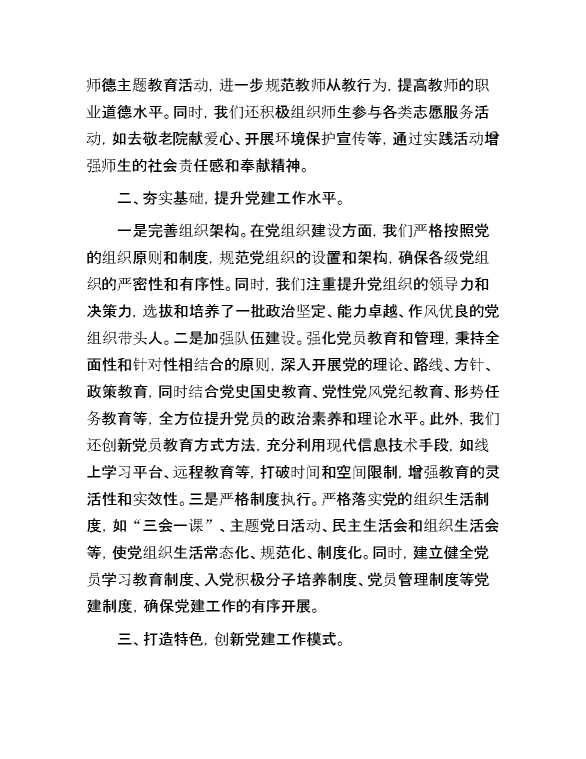 师德主题教育活动，进一步规范教师从教行为，提高教师的职业道德水平。同时，我们还积极组织师生参与各类志愿服务活动，如去敬老院献爱心、开展环境保护宣传等，通过实践活动增强师生的社会责任感和奉献精神。

二、夯实基础，提升党建工作水平。

一是完善组织架构。在党组织建设方面，我们严格按照党的组织原则和制度，规范党组织的设置和架构，确保各级党组织的严密性和有序性。同时，我们注重提升党组织的领导力和决策力，选拔和培养了一批政治坚定、能力卓越、作风优良的党组织带头人。二是加强队伍建设。强化党员教育和管理，秉持全面性和针对性相结合的原则，深入开展党的理论、路线、方针、政策教育，同时结合党史国史教育、党性党风党纪教育、形势任务教育等，全方位提升党员的政治素养和理论水平。此外，我们还创新党员教育方式方法，充分利用现代信息技术手段，如线上学习平台、远程教育等，打破时间和空间限制，增强教育的灵活性和实效性。三是严格制度执行。严格落实党的组织生活制度，如“三会一课”、主题党日活动、民主生活会和组织生活会等，使党组织生活常态化、规范化、制度化。同时，建立健全党员学习教育制度、入党积极分子培养制度、党员管理制度等党建制度，确保党建工作的有序开展。

三、打造特色，创新党建工作模式。